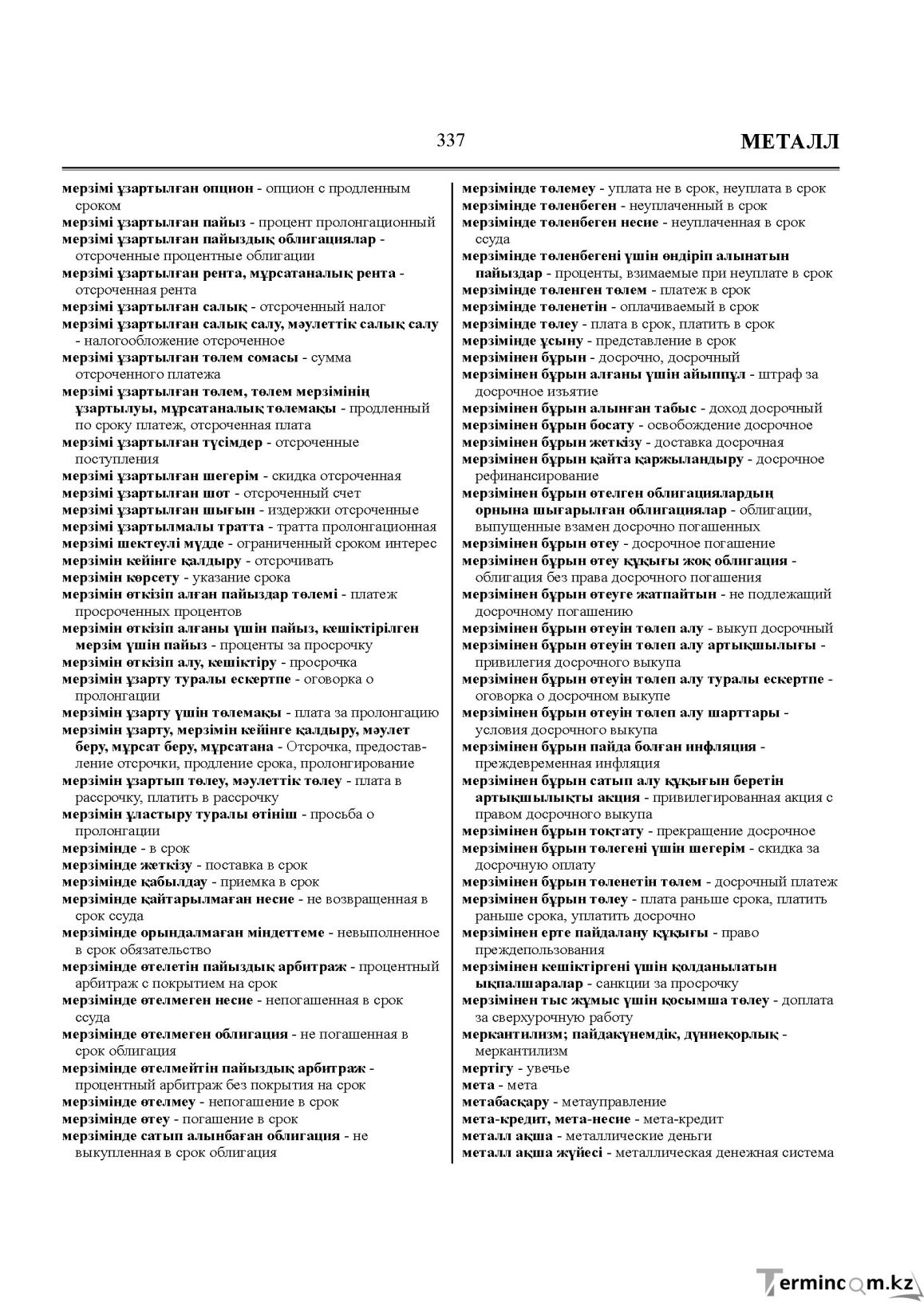 337

МЕТАЛЛ

мерзімі ұзартылған опцион - опцион с продленным сроком

мерзімі ұзартылған пайыз - процент пролонгационный

мерзімі ұзартылған пайыздық облигациялар - отсроченные процентные облигации

мерзімі ұзартылған рента, мұрсатаналық рента - отсроченная рента

мерзімі ұзартылған салық - отсроченный налог

мерзімі ұзартылған салық салу, мәулеттік салық салу - налогообложение отсроченное

мерзімі ұзартылған төлем сомасы - сумма отсроченного платежа

мерзімі ұзартылған төлем, төлем мерзімінің ұзартылуы, мұрсатаналық төлемақы - продленный по сроку платеж, отсроченная плата

мерзімі ұзартылған түсімдер - отсроченные поступления

мерзімі ұзартылған шегерім - скидка отсроченная

мерзімі ұзартылған шот - отсроченный счет

мерзімі ұзартылған шығын - издержки отсроченные

мерзімі ұзартылмалы тратта - тратта пролонгационная

мерзімі шектеулі мүдде - ограниченный сроком интерес

мерзімін кейінге қалдыру - отсрочивать

мерзімін көрсету - указание срока

мерзімін өткізіп алған пайыздар төлемі - платеж просроченных процентов

мерзімін өткізіп алғаны үшін пайыз, кешіктірілген мерзім үшін пайыз - проценты за просрочку

мерзімін өткізіп алу, кешіктіру - просрочка

мерзімін ұзарту туралы ескертпе - оговорка о пролонгации

мерзімін ұзарту үшін төлемақы - плата за пролонгацию

мерзімін ұзарту, мерзімін кейінге қалдыру, мәулет беру, мұрсат беру, мұрсатана - Отсрочка, предоставление отсрочки, продление срока, пролонгирование

мерзімін ұзартып төлеу, мәулеттік төлеу - плата в рассрочку, платить в рассрочку

мерзімін ұластыру туралы өтініш - просьба о пролонгации

мерзімінде - в срок

мерзімінде жеткізу - поставка в срок

мерзімінде қабылдау - приемка в срок

мерзімінде қайтарылмаған несие - не возвращенная в срок ссуда

мерзімінде орындалмаған міндеттеме - невыполненное в срок обязательство

мерзімінде өтелетін пайыздық арбитраж - процентный арбитраж с покрытием на срок

мерзімінде өтелмеген несие - непогашенная в срок ссуда

мерзімінде өтелмеген облигация - не погашенная в срок облигация

мерзімінде өтелмейтін пайыздық арбитраж - процентный арбитраж без покрытия на срок

мерзімінде өтелмеу - непогашение в срок

мерзімінде өтеу - погашение в срок

мерзімінде сатып алынбаған облигация - не выкупленная в срок облигация

мерзімінде төлемеу - уплата не в срок, неуплата в срок

мерзімінде төленбеген - неуплаченный в срок

мерзімінде төленбеген несие - неуплаченная в срок ссуда

мерзімінде төленбегені үшін өндіріп алынатын пайыздар - проценты, взимаемые при неуплате в срок

мерзімінде төленген төлем - платеж в срок

мерзімінде төленетін - оплачиваемый в срок

мерзімінде төлеу - плата в срок, платить в срок

мерзімінде ұсыну - представление в срок

мерзімінен бұрын - досрочно, досрочный

мерзімінен бұрын алғаны үшін айыппұл - штраф за досрочное изъятие

мерзімінен бұрын алынған табыс - доход досрочный

мерзімінен бұрын босату - освобождение досрочное

мерзімінен бұрын жеткізу - доставка досрочная

мерзімінен бұрын қайта қаржыландыру - досрочное рефинансирование

мерзімінен бұрын өтелген облигациялардың орнына шығарылған облигациялар - облигации, выпущенные взамен досрочно погашенных

мерзімінен бұрын өтеу - досрочное погашение

мерзімінен бұрын өтеу құқығы жоқ облигация - облигация без права досрочного погашения

мерзімінен бұрын өтеуге жатпайтын - не подлежащий досрочному погашению

мерзімінен бұрын өтеуін төлеп алу - выкуп досрочный

мерзімінен бұрын өтеуін төлеп алу артықшылығы - привилегия досрочного выкупа

мерзімінен бұрын өтеуін төлеп алу туралы ескертпе - оговорка о досрочном выкупе

мерзімінен бұрын өтеуін төлеп алу шарттары - условия досрочного выкупа

мерзімінен бұрын пайда болған инфляция - преждевременная инфляция

мерзімінен бұрын сатып алу құқығын беретін артықшылықты акция - привилегированная акция с правом досрочного выкупа

мерзімінен бұрын тоқтату - прекращение досрочное

мерзімінен бұрын төлегені үшін шегерім - скидка за досрочную оплату

мерзімінен бұрын төленетін төлем - досрочный платеж

мерзімінен бұрын төлеу - плата раньше срока, платить раньше срока, уплатить досрочно

мерзімінен ерте пайдалану құқығы - право преждепользования

мерзімінен кешіктіргені үшін қолданылатын ықпалшаралар - санкции за просрочку

мерзімінен тыс жұмыс үшін қосымша төлеу - доплата за сверхурочную работу

меркантилизм; пайдакүнемдік, дүниеқорлық - меркантилизм

мертігу - увечье

мета - мета

метабасқару - метауправление

мета-кредит, мета-несие - мета-кредит

металл ақша - металлические деньги

металл ақша жүйесі - металлическая денежная система

Termincom.kz